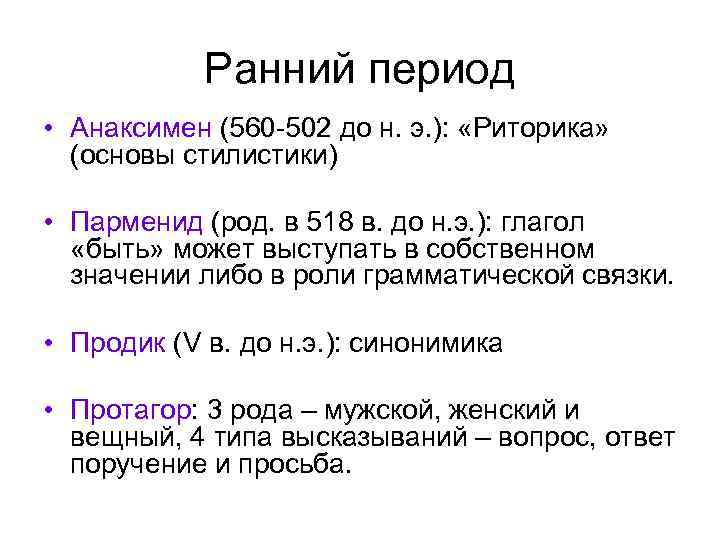 Ранний период

• Анаксимен (560-502 до н. э.): «Риторика» (основы стилистики)

• Парменид (род. в 518 в. до н.э.): глагол «быть» может выступать в собственном значении либо в роли грамматической связки.

• Продик (V в. до н.э.): синонимика

• Протагор: 3 рода – мужской, женский и вещный, 4 типа высказываний – вопрос, ответ поручение и просьба.